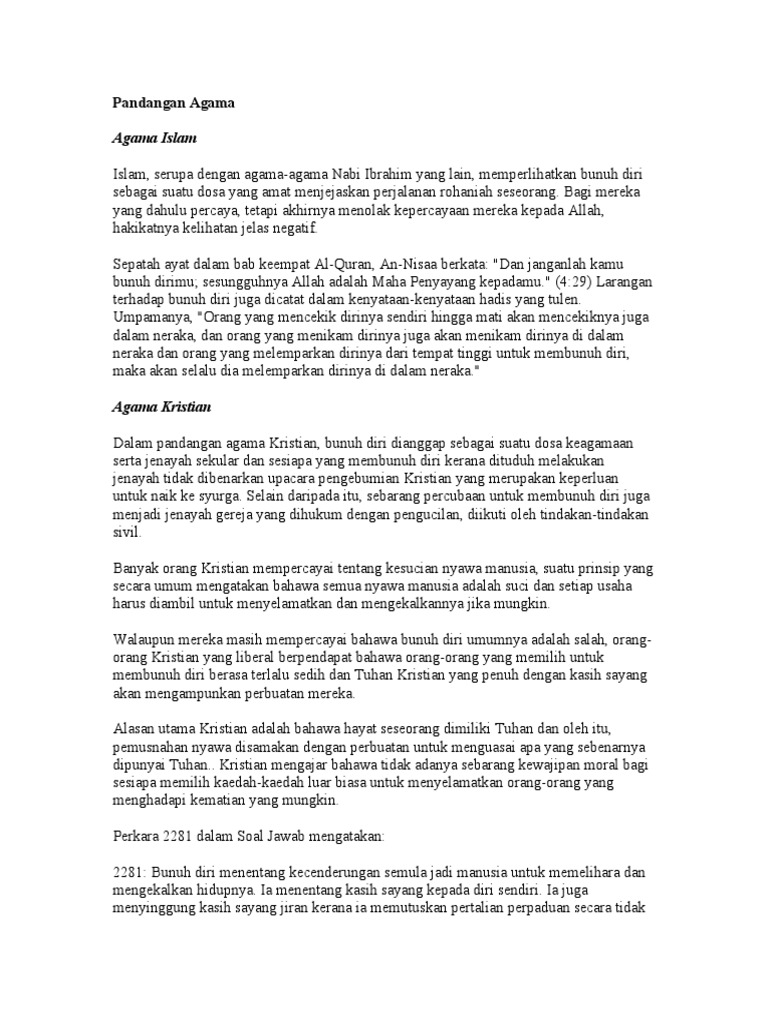 Pandangan Agama

Agama Islam

Islam, serupa dengan agama-agama Nabi Ibrahim yang lain, memperlihatkan bunuh diri sebagai suatu dosa yang amat menjejaskan perjalanan rohaniah seseorang. Bagi mereka yang dahulu percaya, tetapi akhirnya menolak kepercayaan mereka kepada Allah, hakikatnya kelihatan jelas negatif.

Sepatah ayat dalam bab keempat Al-Quran, An-Nisaa berkata: "Dan janganlah kamu bunuh dirimu; sesungguhnya Allah adalah Maha Penyayang kepadamu." (4:29) Larangan terhadap bunuh diri juga dicatat dalam kenyataan-kenyataan hadis yang tulen. Umpamanya, "Orang yang mencekik dirinya sendiri hingga mati akan mencekiknya juga dalam neraka, dan orang yang menikam dirinya juga akan menikam dirinya di dalam neraka dan orang yang melemparkan dirinya dari tempat tinggi untuk membunuh diri, maka akan selalu dia melemparkan dirinya di dalam neraka."

Agama Kristian

Dalam pandangan agama Kristian, bunuh diri dianggap sebagai suatu dosa keagamaan serta jenayah sekular dan sesiapa yang membunuh diri kerana dituduh melakukan jenayah tidak dibenarkan upacara pengebumian Kristian yang merupakan keperluan untuk naik ke syurga. Selain daripada itu, sebarang percubaan untuk membunuh diri juga menjadi jenayah gereja yang dihukum dengan pengucilan, diikuti oleh tindakan-tindakan sivil.

Banyak orang Kristian mempercayai tentang kesucian nyawa manusia, suatu prinsip yang secara umum mengatakan bahawa semua nyawa manusia adalah suci dan setiap usaha harus diambil untuk menyelamatkan dan mengekalkannya jika mungkin.

Walaupun mereka masih mempercayai bahawa bunuh diri umumnya adalah salah, orang-orang Kristian yang liberal berpendapat bahawa orang-orang yang memilih untuk membunuh diri berasa terlalu sedih dan Tuhan Kristian yang penuh dengan kasih sayang akan mengampunkan perbuatan mereka.

Alasan utama Kristian adalah bahawa hayat seseorang dimiliki Tuhan dan oleh itu, pemusnahan nyawa disamakan dengan perbuatan untuk menguasai apa yang sebenarnya dipunyai Tuhan.. Kristian mengajar bahawa tidak adanya sebarang kewajipan moral bagi sesiapa memilih kaedah-kaedah luar biasa untuk menyelamatkan orang-orang yang menghadapi kematian yang mungkin.

Perkara 2281 dalam Soal Jawab mengatakan:

2281: Bunuh diri menentang kecenderungan semula jadi manusia untuk memelihara dan mengekalkan hidupnya. Ia menentang kasih sayang kepada diri sendiri. Ia juga menyinggung kasih sayang jiran kerana ia memutuskan pertalian perpaduan secara tidak